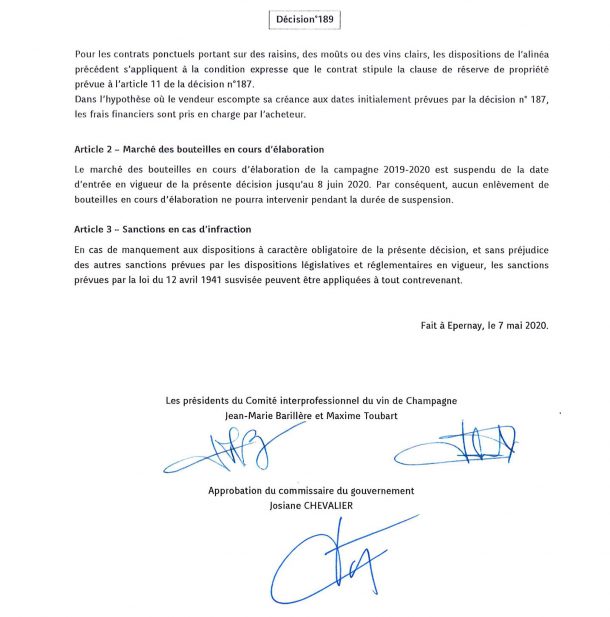 Décision°189

Pour les contrats ponctuels portant sur des raisins, des moûts ou des vins clairs, les dispositions de l'alinéa précédent s'appliquent à la condition expresse que le contrat stipule la clause de réserve de propriété prévue à l'article 11 de la décision n°187.
Dans l'hypothèse où le vendeur escompte sa créance aux dates initialement prévues par la décision n° 187, les frais financiers sont pris en charge par l'acheteur.

Article 2 – Marché des bouteilles en cours d'élaboration

Le marché des bouteilles en cours d'élaboration de la campagne 2019-2020 est suspendu de la date d'entrée en vigueur de la présente décision jusqu'au 8 juin 2020. Par conséquent, aucun enlèvement de bouteilles en cours d'élaboration ne pourra intervenir pendant la durée de suspension.

Article 3 – Sanctions en cas d'infraction

En cas de manquement aux dispositions à caractère obligatoire de la présente décision, et sans préjudice des autres sanctions prévues par les dispositions législatives et réglementaires en vigueur, les sanctions prévues par la loi du 12 avril 1941 susvisée peuvent être appliquées à tout contrevenant.

Fait à Epernay, le 7 mai 2020.

Les présidents du Comité interprofessionnel du vin de Champagne
Jean-Marie Barillère et Maxime Toubart

Approbation du commissaire du gouvernement
Josiane CHEVALIER